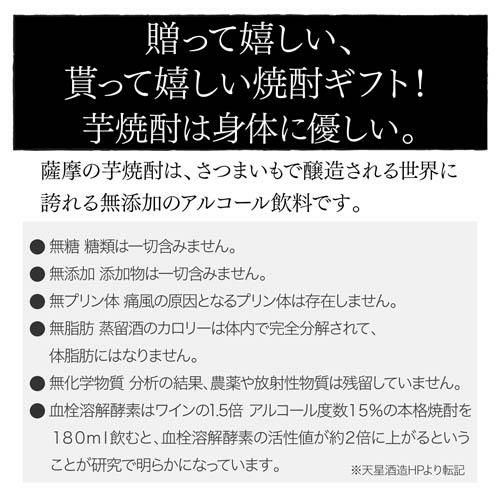 贈って嬉しい、
貰って嬉しい焼酎ギフト！
芋焼酎は身体に優しい。

薩摩の芋焼酎は、さつまいもで醸造される世界に誇れる無添加のアルコール飲料です。

• 無糖 糖類は一切含みません。
• 無添加 添加物は一切含みません。
• 無プリン体 痛風の原因となるプリン体は存在しません。
• 無脂肪 蒸留酒のカロリーは体内で完全分解されて、体脂肪にはなりません。
• 無化学物質 分析の結果、農薬や放射性物質は残留していません。
• 血栓溶解酵素はワインの1.5倍 アルコール度数15%の本格焼酎を180ml飲むと、血栓溶解酵素の活性値が約2倍に上がるということが研究で明らかになっています。

※天星酒造HPより転記